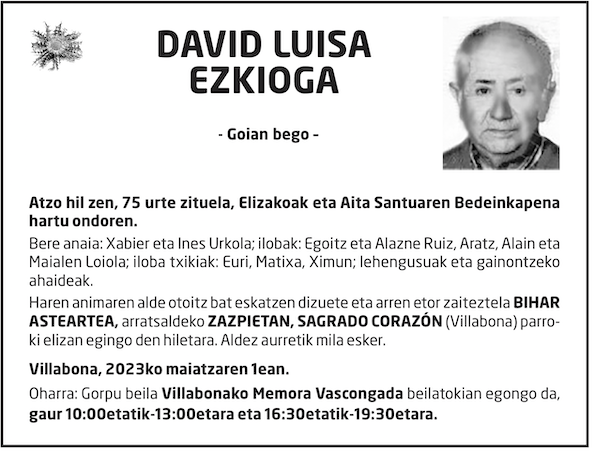 DAVID LUISA EZKIOGA

- Goian bego -

Atzo hil zen, 75 urte zituela, Elizakoak eta Aita Santuaren Bedeinkapena hartu ondoren.

Bere anaia: Xabier eta Ines Urkola; ilobak: Egoitz eta Alazne Ruiz, Aratz, Alain eta Maialen Loiola; iloba txikiak: Euri, Matixa, Ximun; lehengusuak eta gainontzeko ahaideak.

Haren animaren alde otoitz bat eskatzen dizuete eta arren etor zaiteztela BIHAR ASTEARTEA, arratsaldeko ZAZPIETAN, SAGRADO CORAZÓN (Villabona) parroki elizan egingo den hiletara. Aldez aurretik mila esker.

Villabona, 2023ko maiatzaren 1ean.

Oharra: Gorpu beila Villabonako Memora Vascongada beilatokian egongo da, gaur 10:00etatik-13:00etara eta 16:30etatik-19:30etara.